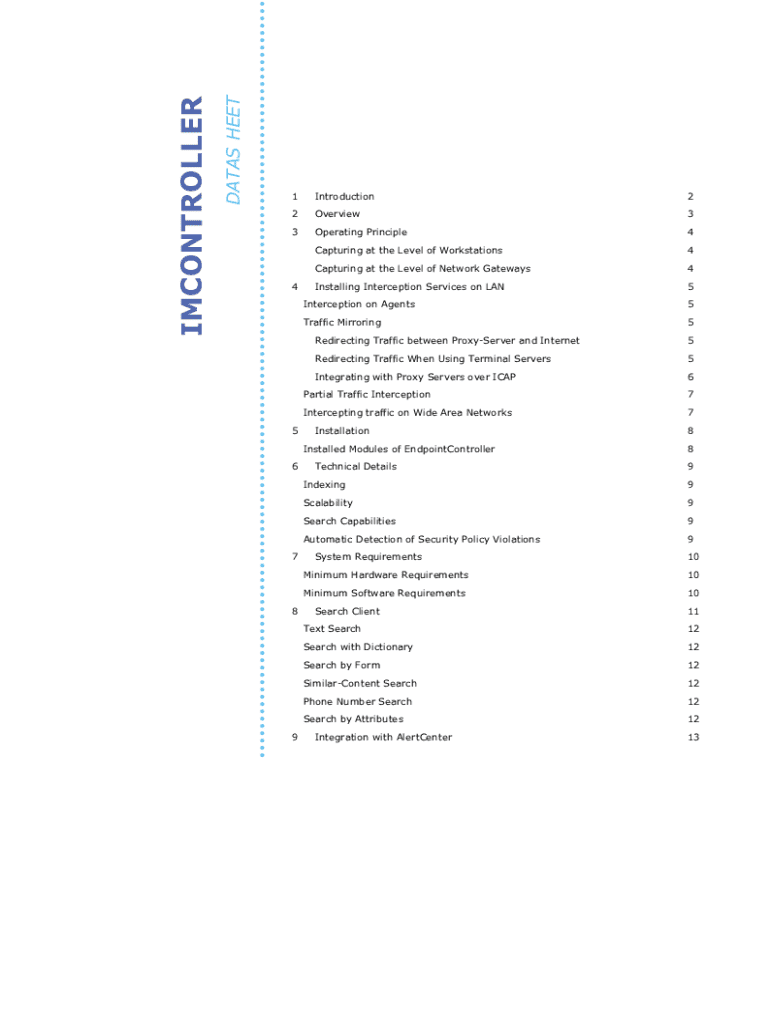 IMCONTROLLER

DATAS HEET

1 Introduction 2
2 Overview 3
3 Operating Principle 4
Capturing at the Level of Workstations 4
Capturing at the Level of Network Gateways 4
4 Installing Interception Services on LAN 5
Interception on Agents 5
Traffic Mirroring 5
Redirecting Traffic between Proxy-Server and Internet 5
Redirecting Traffic When Using Terminal Servers 5
Integrating with Proxy Servers over ICAP 6
Partial Traffic Interception 7
Intercepting traffic on Wide Area Networks 7
5 Installation 8
Installed Modules of EndpointController 8
6 Technical Details 9
Indexing 9
Scalability 9
Search Capabilities 9
Automatic Detection of Security Policy Violations 9
7 System Requirements 10
Minimum Hardware Requirements 10
Minimum Software Requirements 10
8 Search Client 11
Text Search 12
Search with Dictionary 12
Search by Form 12
Similar-Content Search 12
Phone Number Search 12
Search by Attributes 12
9 Integration with AlertCenter 13